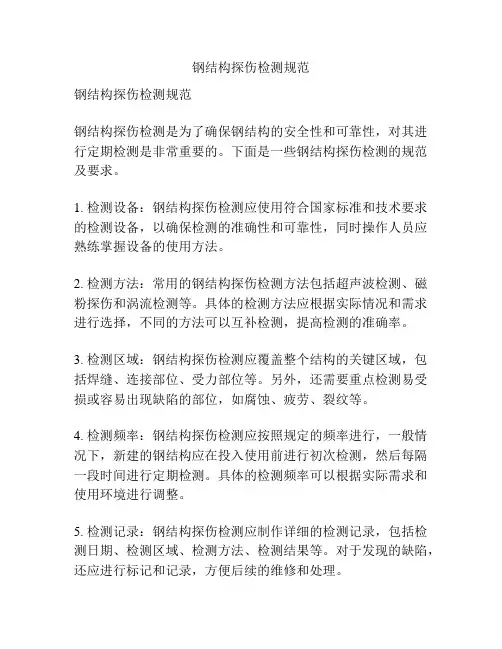 钢结构探伤检测规范

钢结构探伤检测规范

钢结构探伤检测是为了确保钢结构的安全性和可靠性，对其进行定期检测是非常重要的。下面是一些钢结构探伤检测的规范及要求。

1. 检测设备：钢结构探伤检测应使用符合国家标准和技术要求的检测设备，以确保检测的准确性和可靠性，同时操作人员应熟练掌握设备的使用方法。

2. 检测方法：常用的钢结构探伤检测方法包括超声波检测、磁粉探伤和涡流检测等。具体的检测方法应根据实际情况和需求进行选择，不同的方法可以互补检测，提高检测的准确率。

3. 检测区域：钢结构探伤检测应覆盖整个结构的关键区域，包括焊缝、连接部位、受力部位等。另外，还需要重点检测易受损或容易出现缺陷的部位，如腐蚀、疲劳、裂纹等。

4. 检测频率：钢结构探伤检测应按照规定的频率进行，一般情况下，新建的钢结构应在投入使用前进行初次检测，然后每隔一段时间进行定期检测。具体的检测频率可以根据实际需求和使用环境进行调整。

5. 检测记录：钢结构探伤检测应制作详细的检测记录，包括检测日期、检测区域、检测方法、检测结果等。对于发现的缺陷，还应进行标记和记录，方便后续的维修和处理。